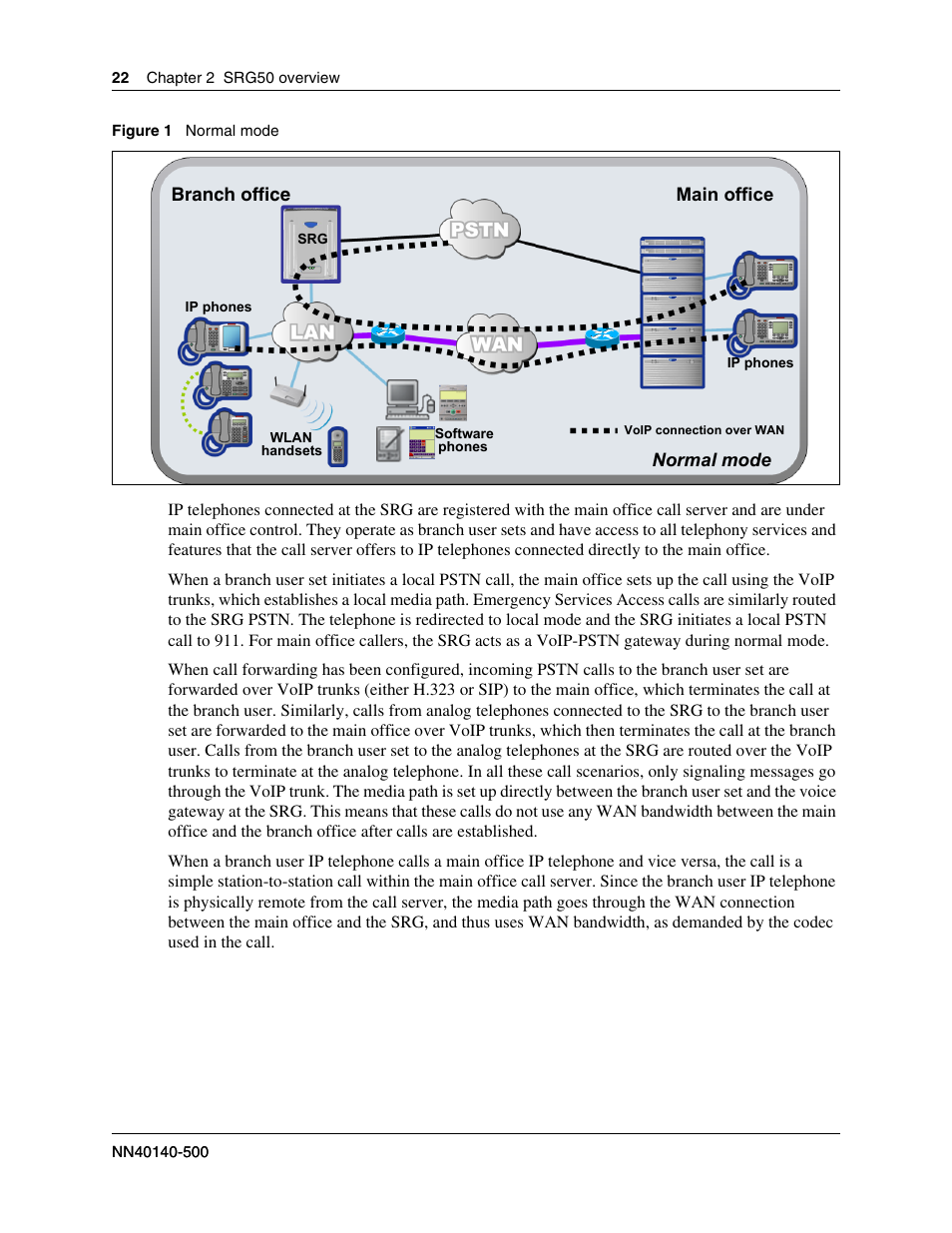 22 Chapter 2 SRG50 overview

Figure 1 Normal mode

Branch office

Main office

SRG

PSTN

IP phones

LAN

WAN

IP phones

WLAN handsets

Software phones

VoIP connection over WAN

Normal mode

IP telephones connected at the SRG are registered with the main office call server and are under main office control. They operate as branch user sets and have access to all telephony services and features that the call server offers to IP telephones connected directly to the main office.

When a branch user set initiates a local PSTN call, the main office sets up the call using the VoIP trunks, which establishes a local media path. Emergency Services Access calls are similarly routed to the SRG PSTN. The telephone is redirected to local mode and the SRG initiates a local PSTN call to 911. For main office callers, the SRG acts as a VoIP-PSTN gateway during normal mode.

When call forwarding has been configured, incoming PSTN calls to the branch user set are forwarded over VoIP trunks (either H.323 or SIP) to the main office, which terminates the call at the branch user. Similarly, calls from analog telephones connected to the SRG to the branch user set are forwarded to the main office over VoIP trunks, which then terminates the call at the branch user. Calls from the branch user set to the analog telephones at the SRG are routed over the VoIP trunks to terminate at the analog telephone. In all these call scenarios, only signaling messages go through the VoIP trunk. The media path is set up directly between the branch user set and the voice gateway at the SRG. This means that these calls do not use any WAN bandwidth between the main office and the branch office after calls are established.

When a branch user IP telephone calls a main office IP telephone and vice versa, the call is a simple station-to-station call within the main office call server. Since the branch user IP telephone is physically remote from the call server, the media path goes through the WAN connection between the main office and the SRG, and thus uses WAN bandwidth, as demanded by the codec used in the call.

NN40140-500